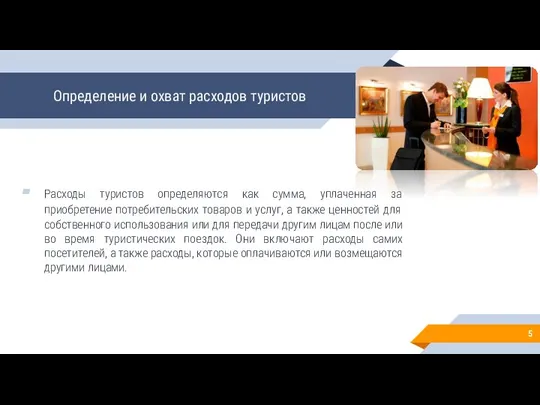 Определение и охват расходов туристов

Расходы туристов определяются как сумма, уплаченная за приобретение потребительских товаров и услуг, а также ценностей для собственного использования или для передачи другим лицам после или во время туристических поездок. Они включают расходы самих посетителей, а также расходы, которые оплачиваются или возмещаются другими лицами.

5